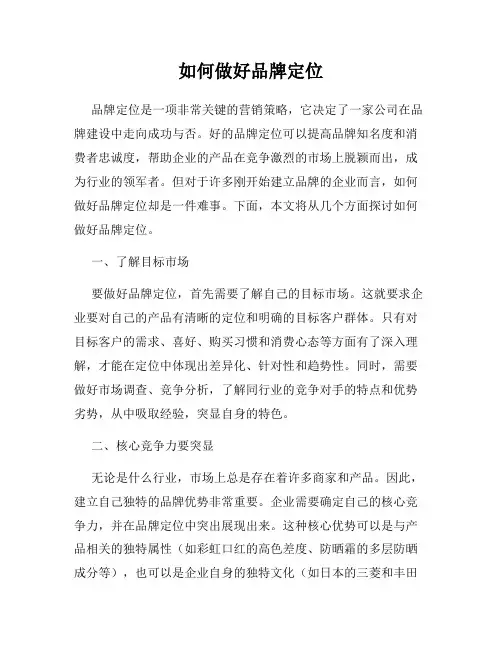 如何做好品牌定位

品牌定位是一项非常关键的营销策略，它决定了一家公司在品牌建设中走向成功与否。好的品牌定位可以提高品牌知名度和消费者忠诚度，帮助企业的产品在竞争激烈的市场上脱颖而出，成为行业的领军者。但对于许多刚开始建立品牌的企业而言，如何做好品牌定位却是一件难事。下面，本文将从几个方面探讨如何做好品牌定位。

一、了解目标市场

要做好品牌定位，首先需要了解自己的目标市场。这就要求企业要对自己的产品有清晰的定位和明确的目标客户群体。只有对目标客户的需求、喜好、购买习惯和消费心态等方面有了深入理解，才能在定位中体现出差异化、针对性和趋势性。同时，需要做好市场调查、竞争分析，了解同行业的竞争对手的特点和优势劣势，从中吸取经验，突显自身的特色。

二、核心竞争力要突显

无论是什么行业，市场上总是存在着许多商家和产品。因此，建立自己独特的品牌优势非常重要。企业需要确定自己的核心竞争力，并在品牌定位中突出展现出来。这种核心优势可以是与产品相关的独特属性（如彩虹口红的高色差度、防晒霜的多层防晒成分等），也可以是企业自身的独特文化（如日本的三菱和丰田